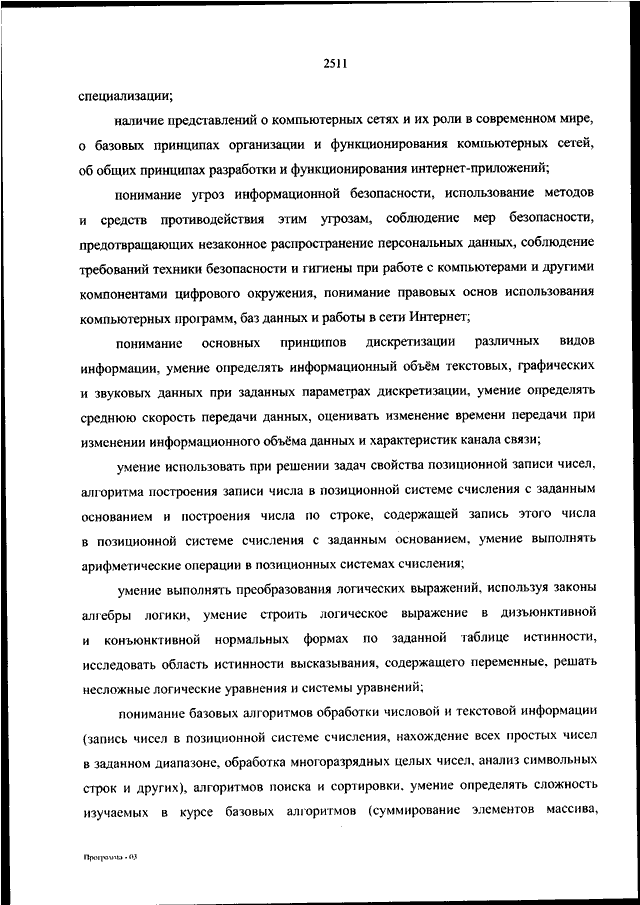 2511

специализации;

наличие представлений о компьютерных сетях и их роли в современном мире, о базовых принципах организации и функционирования компьютерных сетей, об общих принципах разработки и функционирования интернет-приложений;

понимание угроз информационной безопасности, использование методов и средств противодействия этим угрозам, соблюдение мер безопасности, предотвращающих незаконное распространение персональных данных, соблюдение требований техники безопасности и гигиены при работе с компьютерами и другими компонентами цифрового окружения, понимание правовых основ использования компьютерных программ, баз данных и работы в сети Интернет;

понимание основных принципов дискретизации различных видов информации, умение определять информационный объём текстовых, графических и звуковых данных при заданных параметрах дискретизации, умение определять среднюю скорость передачи данных, оценивать изменение времени передачи при изменении информационного объёма данных и характеристик канала связи;

умение использовать при решении задач свойства позиционной записи чисел, алгоритма построения записи числа в позиционной системе счисления с заданным основанием и построения числа по строке, содержащей запись этого числа в позиционной системе счисления с заданным основанием, умение выполнять арифметические операции в позиционных системах счисления;

умение выполнять преобразования логических выражений, используя законы алгебры логики, умение строить логическое выражение в дизъюнктивной и конъюнктивной нормальных формах по заданной таблице истинности, исследовать область истинности высказывания, содержащего переменные, решать несложные логические уравнения и системы уравнений;

понимание базовых алгоритмов обработки числовой и текстовой информации (запись чисел в позиционной системе счисления, нахождение всех простых чисел в заданном диапазоне, обработка многоразрядных целых чисел, анализ символьных строк и других), алгоритмов поиска и сортировки, умение определять сложность изучаемых в курсе базовых алгоритмов (суммирование элементов массива,

Программа - 03